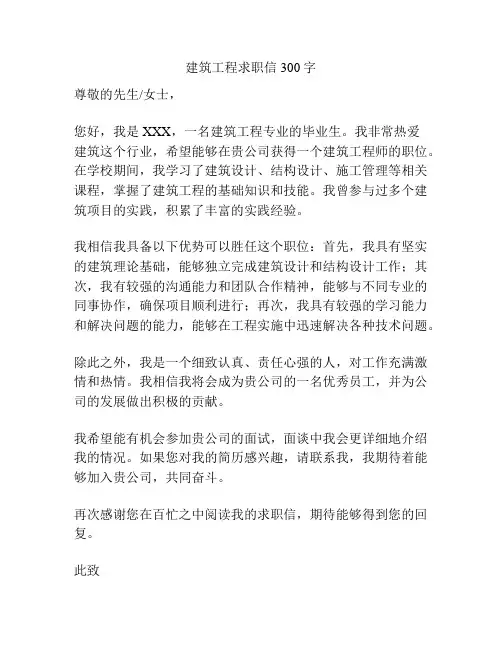 建筑工程求职信 300 字

尊敬的先生/女士，

您好，我是 XXX，一名建筑工程专业的毕业生。我非常热爱建筑这个行业，希望能够在贵公司获得一个建筑工程师的职位。在学校期间，我学习了建筑设计、结构设计、施工管理等相关课程，掌握了建筑工程的基础知识和技能。我曾参与过多个建筑项目的实践，积累了丰富的实践经验。

我相信我具备以下优势可以胜任这个职位：首先，我具有坚实的建筑理论基础，能够独立完成建筑设计和结构设计工作；其次，我有较强的沟通能力和团队合作精神，能够与不同专业的同事协作，确保项目顺利进行；再次，我具有较强的学习能力和解决问题的能力，能够在工程实施中迅速解决各种技术问题。

除此之外，我是一个细致认真、责任心强的人，对工作充满激情和热情。我相信我将会成为贵公司的一名优秀员工，并为公司的发展做出积极的贡献。

我希望能有机会参加贵公司的面试，面谈中我会更详细地介绍我的情况。如果您对我的简历感兴趣，请联系我，我期待着能够加入贵公司，共同奋斗。

再次感谢您在百忙之中阅读我的求职信，期待能够得到您的回复。

此致